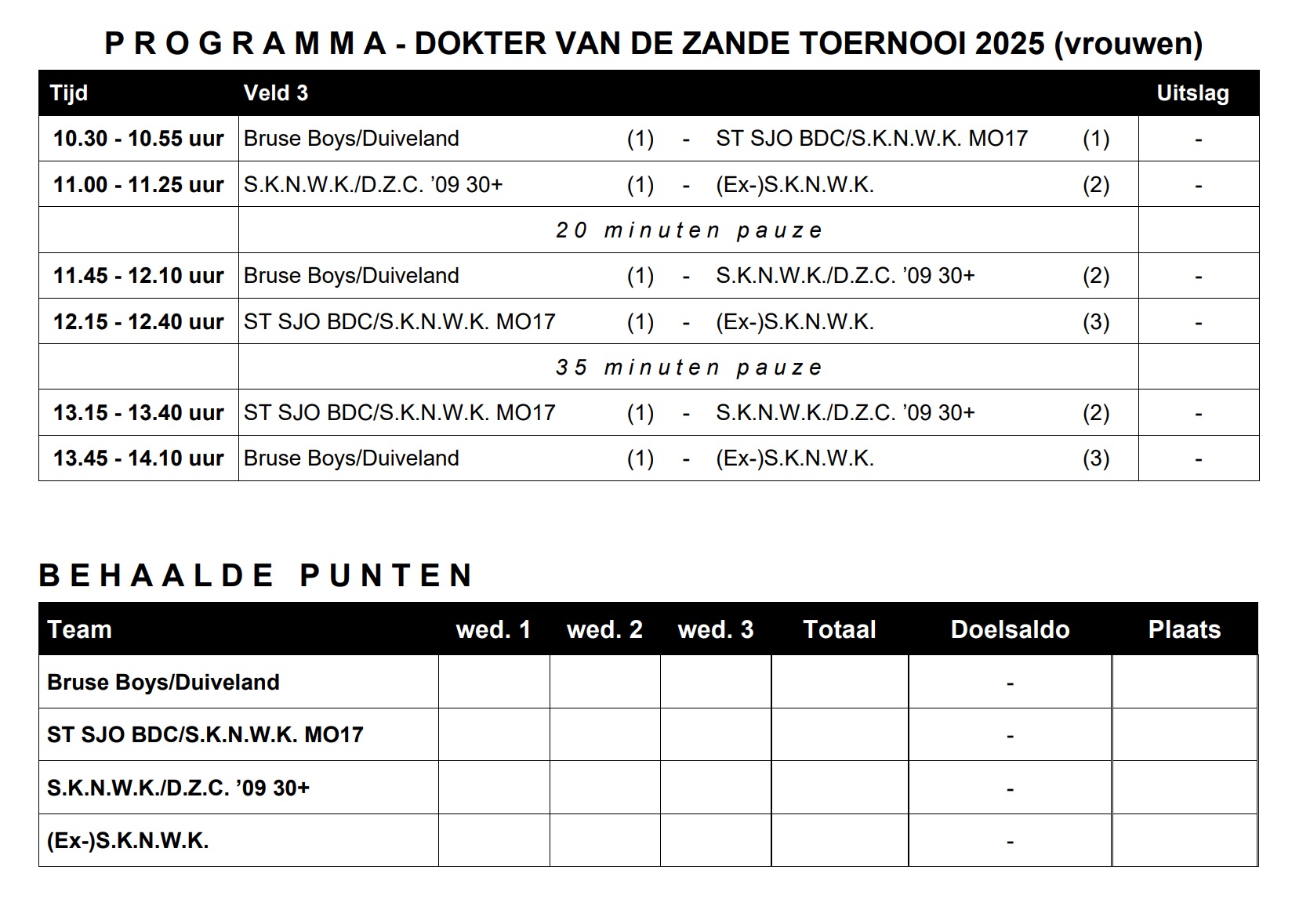 P R O G R A M M A - DOKTER VAN DE ZANDE TOERNOOI 2025 (vrouwen)

| Tijd | Veld 3 | | | | | Uitslag |
|---|---|---|---|---|---|---|
| 10.30 - 10.55 uur | Bruse Boys/Duiveland | (1) | - | ST SJO BDC/S.K.N.W.K. MO17 | (1) | - |
| 11.00 - 11.25 uur | S.K.N.W.K./D.Z.C. ’09 30+ | (1) | - | (Ex-)S.K.N.W.K. | (2) | - |
| | 20 minuten pauze | | | | | |
| 11.45 - 12.10 uur | Bruse Boys/Duiveland | (1) | - | S.K.N.W.K./D.Z.C. ’09 30+ | (2) | - |
| 12.15 - 12.40 uur | ST SJO BDC/S.K.N.W.K. MO17 | (1) | - | (Ex-)S.K.N.W.K. | (3) | - |
| | 35 minuten pauze | | | | | |
| 13.15 - 13.40 uur | ST SJO BDC/S.K.N.W.K. MO17 | (1) | - | S.K.N.W.K./D.Z.C. ’09 30+ | (2) | - |
| 13.45 - 14.10 uur | Bruse Boys/Duiveland | (1) | - | (Ex-)S.K.N.W.K. | (3) | - |

B E H A A L D E  P U N T E N

| Team | wed. 1 | wed. 2 | wed. 3 | Totaal | Doelsaldo | Plaats |
|---|---|---|---|---|---|---|
| Bruse Boys/Duiveland | | | | | - | |
| ST SJO BDC/S.K.N.W.K. MO17 | | | | | - | |
| S.K.N.W.K./D.Z.C. ’09 30+ | | | | | - | |
| (Ex-)S.K.N.W.K. | | | | | - | |